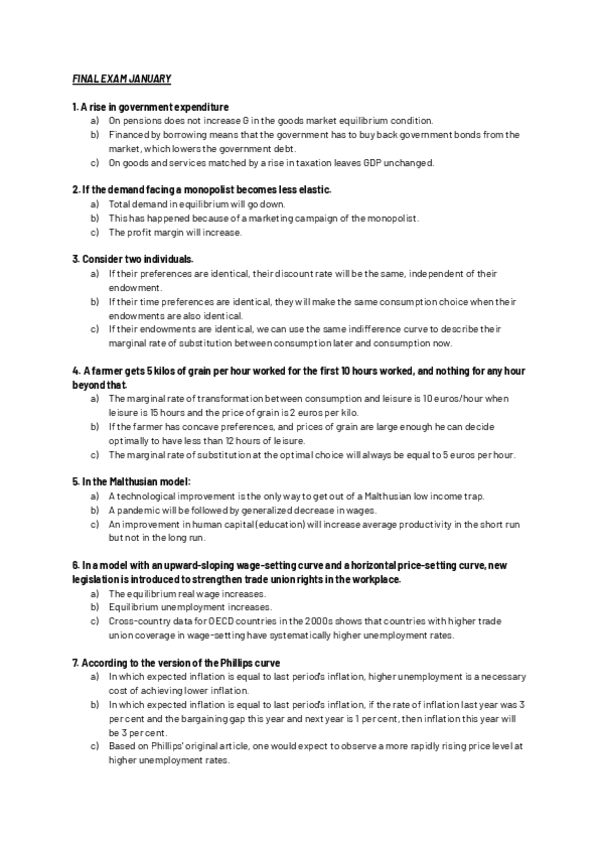 FINAL EXAM JANUARY

1. A rise in government expenditure
a) On pensions does not increase G in the goods market equilibrium condition.
b) Financed by borrowing means that the government has to buy back government bonds from the market, which lowers the government debt.
c) On goods and services matched by a rise in taxation leaves GDP unchanged.

2. If the demand facing a monopolist becomes less elastic.
a) Total demand in equilibrium will go down.
b) This has happened because of a marketing campaign of the monopolist.
c) The profit margin will increase.

3. Consider two individuals.
a) If their preferences are identical, their discount rate will be the same, independent of their endowment.
b) If their time preferences are identical, they will make the same consumption choice when their endowments are also identical.
c) If their endowments are identical, we can use the same indifference curve to describe their marginal rate of substitution between consumption later and consumption now.

4. A farmer gets 5 kilos of grain per hour worked for the first 10 hours worked, and nothing for any hour beyond that.
a) The marginal rate of transformation between consumption and leisure is 10 euros/hour when leisure is 15 hours and the price of grain is 2 euros per kilo.
b) If the farmer has concave preferences, and prices of grain are large enough he can decide optimally to have less than 12 hours of leisure.
c) The marginal rate of substitution at the optimal choice will always be equal to 5 euros per hour.

5. In the Malthusian model:
a) A technological improvement is the only way to get out of a Malthusian low income trap.
b) A pandemic will be followed by generalized decrease in wages.
c) An improvement in human capital (education) will increase average productivity in the short run but not in the long run.

6. In a model with an upward-sloping wage-setting curve and a horizontal price-setting curve, new legislation is introduced to strengthen trade union rights in the workplace.
a) The equilibrium real wage increases.
b) Equilibrium unemployment increases.
c) Cross-country data for OECD countries in the 2000s shows that countries with higher trade union coverage in wage-setting have systematically higher unemployment rates.

7. According to the version of the Phillips curve
a) In which expected inflation is equal to last period's inflation, higher unemployment is a necessary cost of achieving lower inflation.
b) In which expected inflation is equal to last period's inflation, if the rate of inflation last year was 3 per cent and the bargaining gap this year and next year is 1 per cent, then inflation this year will be 3 per cent.
c) Based on Phillips' original article, one would expect to observe a more rapidly rising price level at higher unemployment rates.